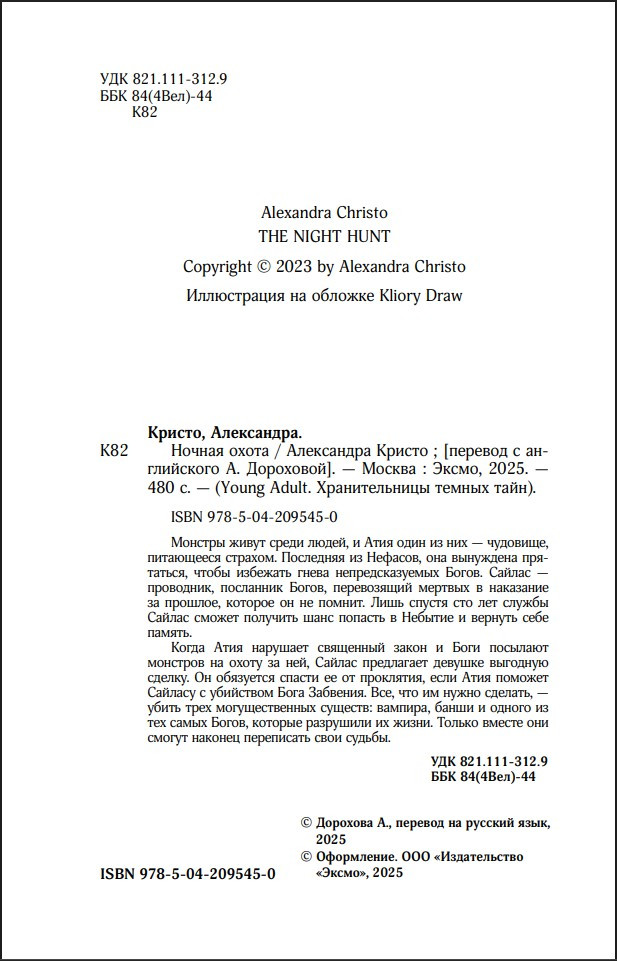 УДК 821.111-312.9
ББК 84(4Вел)-44
К82

Alexandra Christo
THE NIGHT HUNT

Copyright © 2023 by Alexandra Christo

Иллюстрация на обложке Kliory Draw

Кристо, Александра.

К82 Ночная охота / Александра Кристо ; [перевод с английского А. Дороховой]. — Москва : Эксмо, 2025. — 480 с. — (Young Adult. Хранительницы темных тайн).

ISBN 978-5-04-209545-0

Монстры живут среди людей, и Атия один из них — чудовище, питающееся страхом. Последняя из Нефасов, она вынуждена прятаться, чтобы избежать гнева непредсказуемых Богов. Сайлас — проводник, посланник Богов, перевозящий мертвых в наказание за прошлое, которое он не помнит. Лишь спустя сто лет службы Сайлас сможет получить шанс попасть в Небытие и вернуть себе память.

Когда Атия нарушает священный закон и Боги посылают монстров на охоту за ней, Сайлас предлагает девушке выгодную сделку. Он обязуется спасти ее от проклятия, если Атия поможет Сайласу с убийством Бога Забвения. Все, что им нужно сделать, — убить трех могущественных существ: вампира, банши и одного из тех самых Богов, которые разрушили их жизни. Только вместе они смогут наконец переписать свои судьбы.

УДК 821.111-312.9
ББК 84(4Вел)-44

© Дорохова А., перевод на русский язык, 2025
© Оформление. ООО «Издательство «Эксмо», 2025

ISBN 978-5-04-209545-0